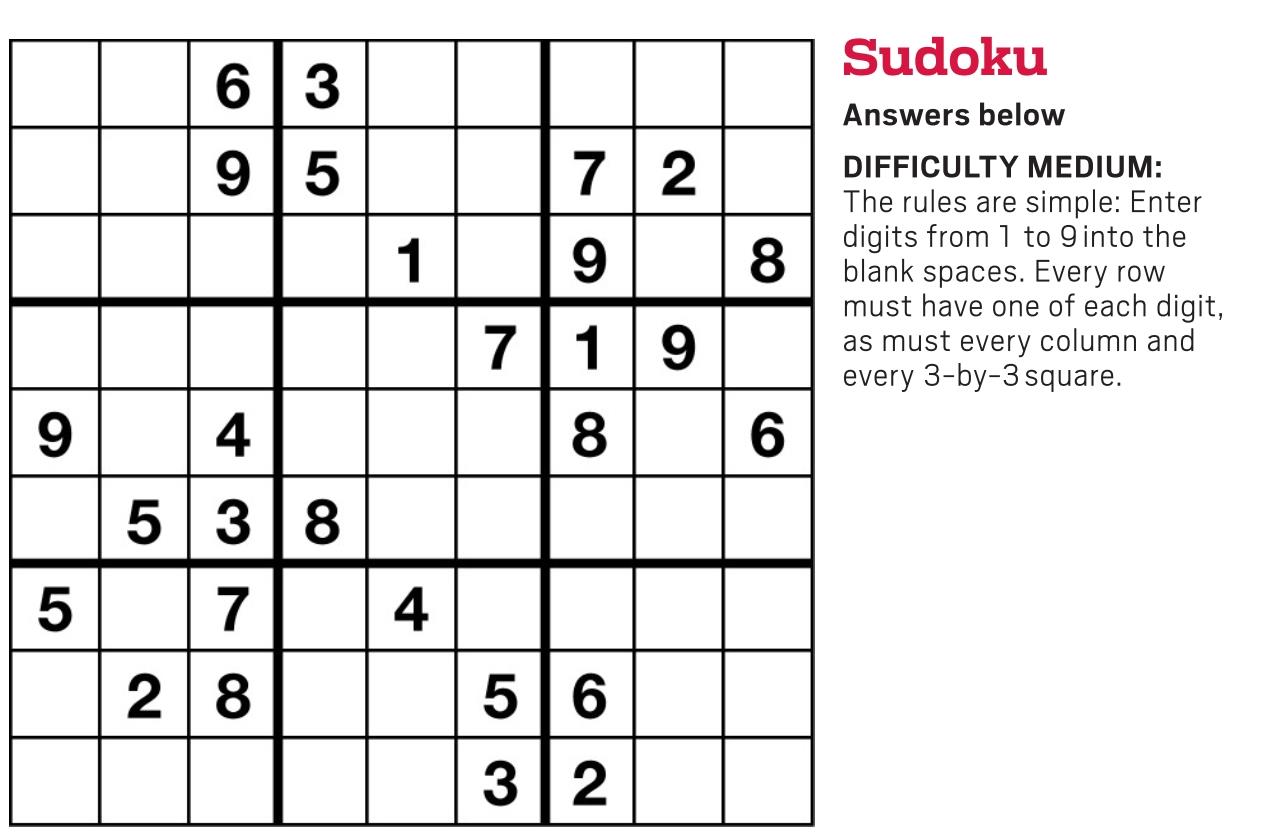 |  |  | 6 | 3 |  |  |  |  |  |
|---|---|---|---|---|---|---|---|---|
|  |  | 9 | 5 |  |  | 7 | 2 |  |
|  |  |  |  | 1 |  | 9 |  | 8 |
|  |  |  |  |  | 7 | 1 | 9 |  |
| 9 |  | 4 |  |  |  | 8 |  | 6 |
|  | 5 | 3 | 8 |  |  |  |  |  |
| 5 |  | 7 |  | 4 |  |  |  |  |
|  | 2 | 8 |  |  | 5 | 6 |  |  |
|  |  |  |  |  | 3 | 2 |  |  |

Sudoku

Answers below

DIFFICULTY MEDIUM:
The rules are simple: Enter digits from 1 to 9 into the blank spaces. Every row must have one of each digit, as must every column and every 3-by-3 square.